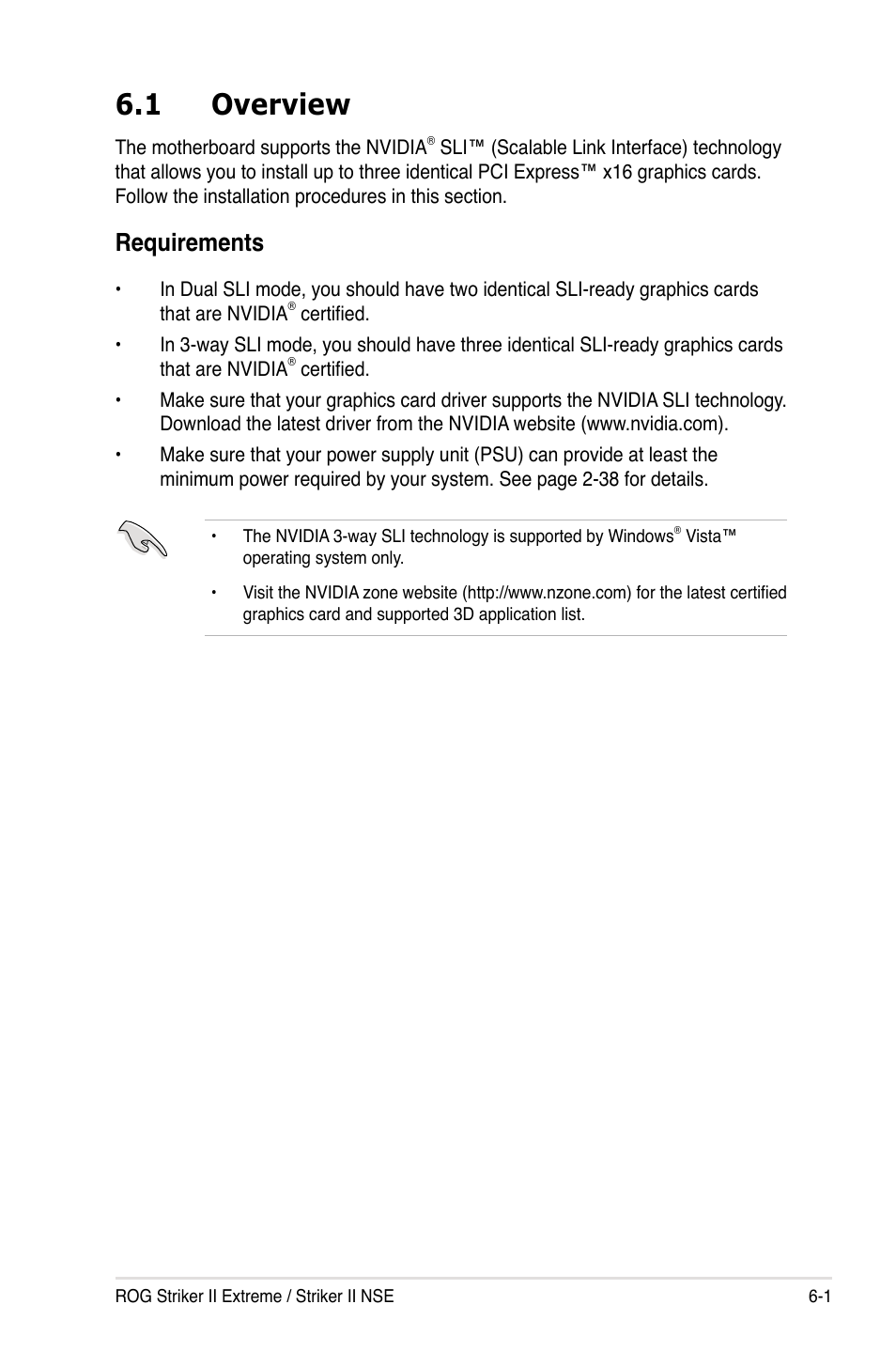 6.1 Overview

The motherboard supports the NVIDIA® SLI™ (Scalable Link Interface) technology that allows you to install up to three identical PCI Express™ x16 graphics cards. Follow the installation procedures in this section.

Requirements

• In Dual SLI mode, you should have two identical SLI-ready graphics cards that are NVIDIA® certified.

• In 3-way SLI mode, you should have three identical SLI-ready graphics cards that are NVIDIA® certified.

• Make sure that your graphics card driver supports the NVIDIA SLI technology. Download the latest driver from the NVIDIA website (www.nvidia.com).

• Make sure that your power supply unit (PSU) can provide at least the minimum power required by your system. See page 2-38 for details.

• The NVIDIA 3-way SLI technology is supported by Windows® Vista™ operating system only.

• Visit the NVIDIA zone website (http://www.nzone.com) for the latest certified graphics card and supported 3D application list.

ROG Striker II Extreme / Striker II NSE 6-1